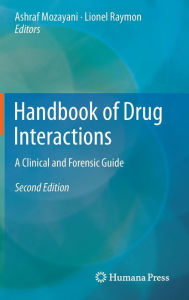 Ashraf Mozayani · Lionel Raymon
Editors

Handbook of Drug Interactions

A Clinical and Forensic Guide

Second Edition

Humana Press